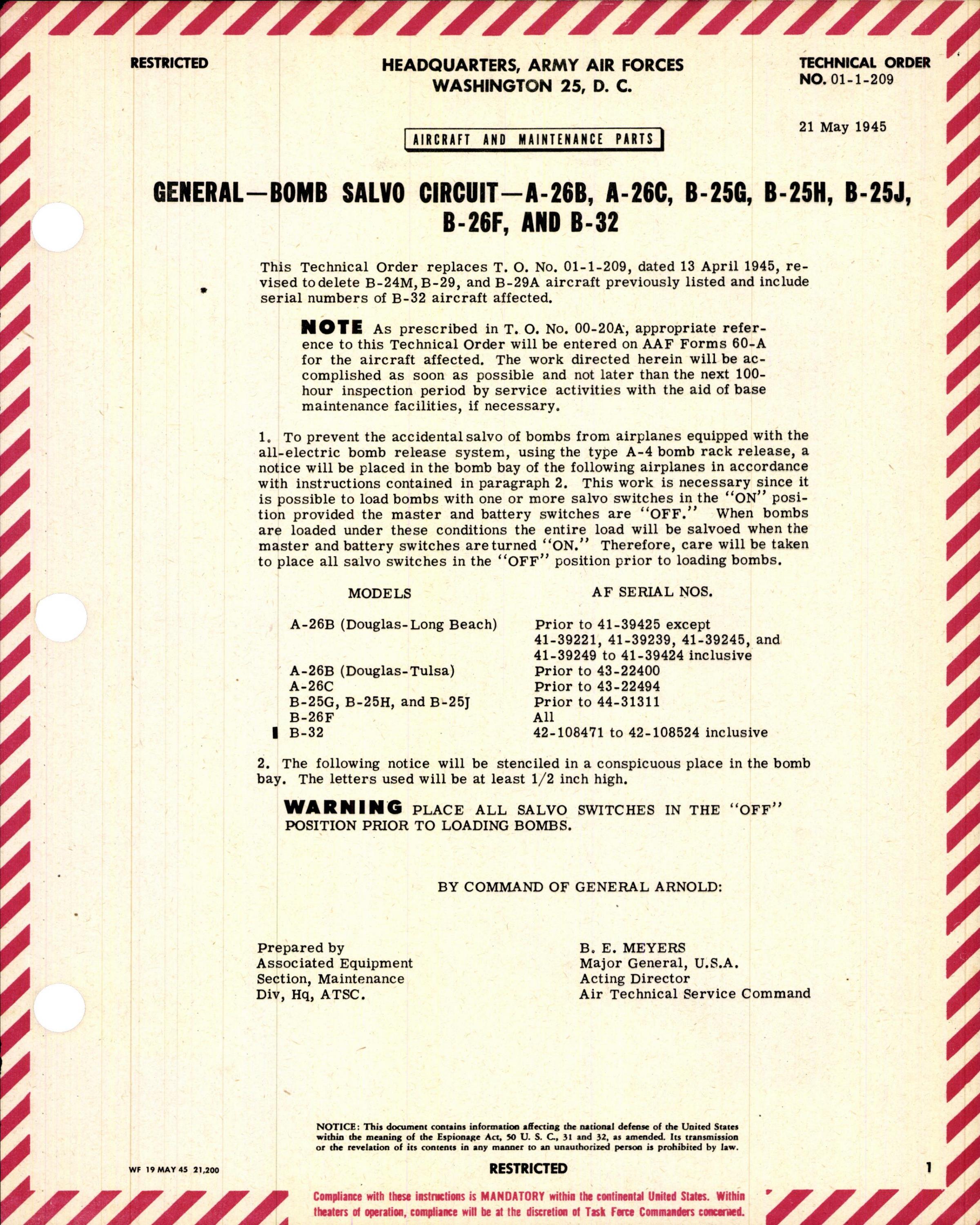 RESTRICTED

HEADQUARTERS, ARMY AIR FORCES
WASHINGTON 25, D. C.

TECHNICAL ORDER
NO. 01-1-209

21 May 1945

AIRCRAFT AND MAINTENANCE PARTS

GENERAL—BOMB SALVO CIRCUIT—A-26B, A-26C, B-25G, B-25H, B-25J, B-26F, AND B-32

This Technical Order replaces T. O. No. 01-1-209, dated 13 April 1945, revised to delete B-24M, B-29, and B-29A aircraft previously listed and include serial numbers of B-32 aircraft affected.

NOTE As prescribed in T. O. No. 00-20A, appropriate reference to this Technical Order will be entered on AAF Forms 60-A for the aircraft affected. The work directed herein will be accomplished as soon as possible and not later than the next 100-hour inspection period by service activities with the aid of base maintenance facilities, if necessary.

1. To prevent the accidental salvo of bombs from airplanes equipped with the all-electric bomb release system, using the type A-4 bomb rack release, a notice will be placed in the bomb bay of the following airplanes in accordance with instructions contained in paragraph 2. This work is necessary since it is possible to load bombs with one or more salvo switches in the "ON" position provided the master and battery switches are "OFF." When bombs are loaded under these conditions the entire load will be salvoed when the master and battery switches are turned "ON." Therefore, care will be taken to place all salvo switches in the "OFF" position prior to loading bombs.

| MODELS | AF SERIAL NOS. |
|---|---|
| A-26B (Douglas-Long Beach) | Prior to 41-39425 except 41-39221, 41-39239, 41-39245, and 41-39249 to 41-39424 inclusive |
| A-26B (Douglas-Tulsa) | Prior to 43-22400 |
| A-26C | Prior to 43-22494 |
| B-25G, B-25H, and B-25J | Prior to 44-31311 |
| B-26F | All |
| B-32 | 42-108471 to 42-108524 inclusive |

2. The following notice will be stenciled in a conspicuous place in the bomb bay. The letters used will be at least 1/2 inch high.

WARNING PLACE ALL SALVO SWITCHES IN THE "OFF" POSITION PRIOR TO LOADING BOMBS.

BY COMMAND OF GENERAL ARNOLD:

Prepared by
Associated Equipment
Section, Maintenance
Div, Hq, ATSC.

B. E. MEYERS
Major General, U.S.A.
Acting Director
Air Technical Service Command

NOTICE: This document contains information affecting the national defense of the United States within the meaning of the Espionage Act, 50 U. S. C., 31 and 32, as amended. Its transmission or the revelation of its contents in any manner to an unauthorized person is prohibited by law.

WF 19 MAY 45 21,200

RESTRICTED

1

Compliance with these instructions is MANDATORY within the continental United States. Within theaters of operation, compliance will be at the discretion of Task Force Commanders concerned.